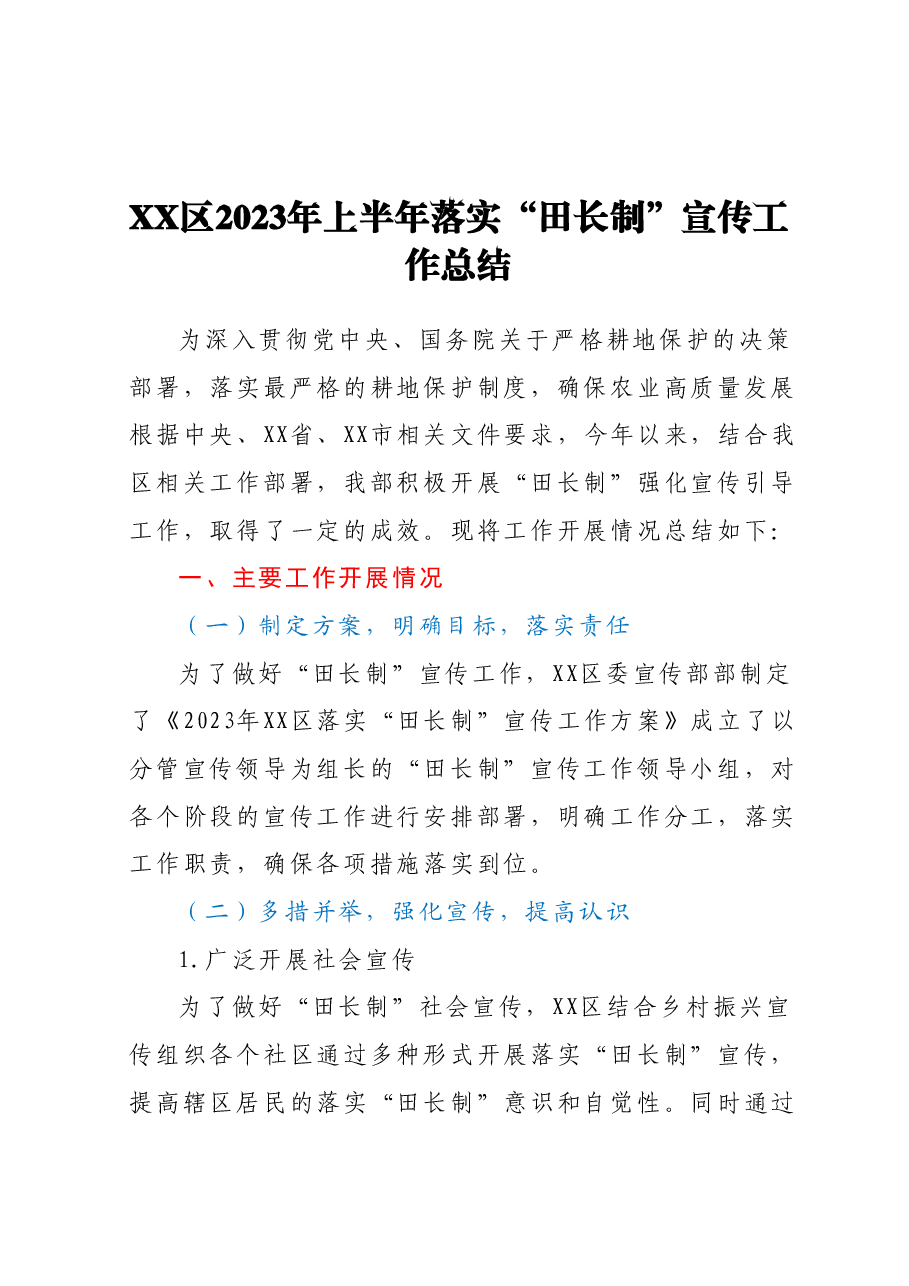 XX区2023年上半年落实“田长制”宣传工作总结

为深入贯彻党中央、国务院关于严格耕地保护的决策部署，落实最严格的耕地保护制度，确保农业高质量发展根据中央、XX省、XX市相关文件要求，今年以来，结合我区相关工作部署，我部积极开展“田长制”强化宣传引导工作，取得了一定的成效。现将工作开展情况总结如下：

一、主要工作开展情况

（一）制定方案，明确目标，落实责任

为了做好“田长制”宣传工作，XX区委宣传部部制定了《2023年XX区落实“田长制”宣传工作方案》成立了以分管宣传领导为组长的“田长制”宣传工作领导小组，对各个阶段的宣传工作进行安排部署，明确工作分工，落实工作职责，确保各项措施落实到位。

（二）多措并举，强化宣传，提高认识

1.广泛开展社会宣传

为了做好“田长制”社会宣传，XX区结合乡村振兴宣传组织各个社区通过多种形式开展落实“田长制”宣传，提高辖区居民的落实“田长制”意识和自觉性。同时通过